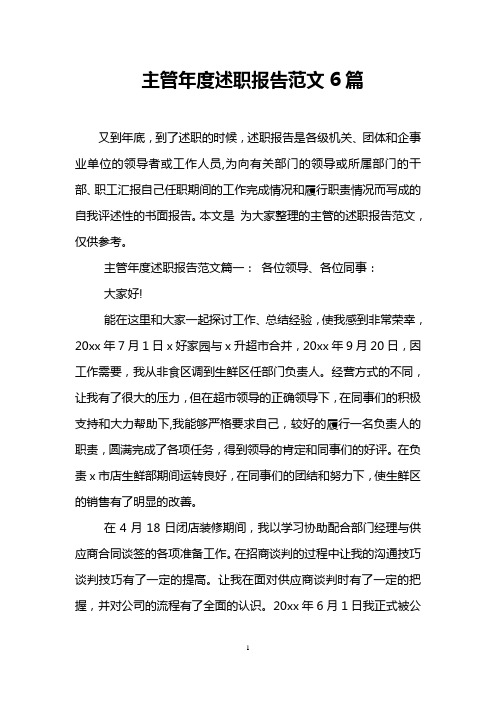 主管年度述职报告范文 6 篇

又到年底，到了述职的时候，述职报告是各级机关、团体和企事业单位的领导者或工作人员,为向有关部门的领导或所属部门的干部、职工汇报自己任职期间的工作完成情况和履行职责情况而写成的自我评述性的书面报告。本文是 为大家整理的主管的述职报告范文，仅供参考。

主管年度述职报告范文篇一： 各位领导、各位同事：

大家好!

能在这里和大家一起探讨工作、总结经验，使我感到非常荣幸，20xx 年 7 月 1 日 x 好家园与 x 升超市合并，20xx 年 9 月 20 日，因工作需要，我从非食区调到生鲜区任部门负责人。经营方式的不同，让我有了很大的压力，但在超市领导的正确领导下，在同事们的积极支持和大力帮助下,我能够严格要求自己，较好的履行一名负责人的职责，圆满完成了各项任务，得到领导的肯定和同事们的好评。在负责 x 市店生鲜部期间运转良好，在同事们的团结和努力下，使生鲜区的销售有了明显的改善。

在 4 月 18 日闭店装修期间，我以学习协助配合部门经理与供应商合同谈签的各项准备工作。在招商谈判的过程中让我的沟通技巧谈判技巧有了一定的提高。让我在面对供应商谈判时有了一定的把握，并对公司的流程有了全面的认识。20xx 年 6 月 1 日我正式被公

1